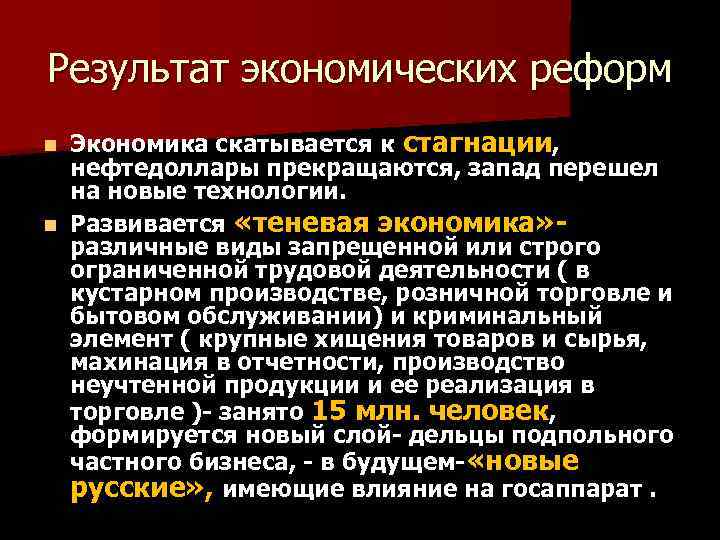 Результат экономических реформ

• Экономика скатывается к стагнации, нефтедоллары прекращаются, запад перешел на новые технологии.

• Развивается «теневая экономика»- различные виды запрещенной или строго ограниченной трудовой деятельности ( в кустарном производстве, розничной торговле и бытовом обслуживании) и криминальный элемент ( крупные хищения товаров и сырья, махинация в отчетности, производство неучтенной продукции и ее реализация в торговле )- занято 15 млн. человек, формируется новый слой- дельцы подпольного частного бизнеса, - в будущем-«новые русские», имеющие влияние на госаппарат .